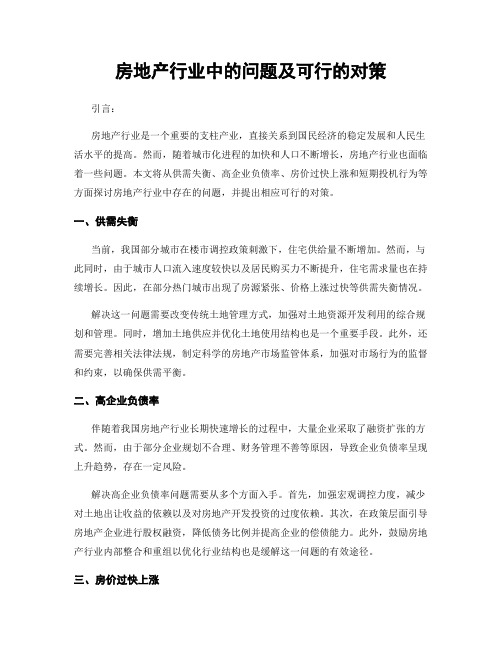 房地产行业中的问题及可行的对策

引言：

房地产行业是一个重要的支柱产业，直接关系到国民经济的稳定发展和人民生活水平的提高。然而，随着城市化进程的加快和人口不断增长，房地产行业也面临着一些问题。本文将从供需失衡、高企业负债率、房价过快上涨和短期投机行为等方面探讨房地产行业中存在的问题，并提出相应可行的对策。

一、供需失衡

当前，我国部分城市在楼市调控政策刺激下，住宅供给量不断增加。然而，与此同时，由于城市人口流入速度较快以及居民购买力不断提升，住宅需求量也在持续增长。因此，在部分热门城市出现了房源紧张、价格上涨过快等供需失衡情况。

解决这一问题需要改变传统土地管理方式，加强对土地资源开发利用的综合规划和管理。同时，增加土地供应并优化土地使用结构也是一个重要手段。此外，还需要完善相关法律法规，制定科学的房地产市场监管体系，加强对市场行为的监督和约束，以确保供需平衡。

二、高企业负债率

伴随着我国房地产行业长期快速增长的过程中，大量企业采取了融资扩张的方式。然而，由于部分企业规划不合理、财务管理不善等原因，导致企业负债率呈现上升趋势，存在一定风险。

解决高企业负债率问题需要从多个方面入手。首先，加强宏观调控力度，减少对土地出让收益的依赖以及对房地产开发投资的过度依赖。其次，在政策层面引导房地产企业进行股权融资，降低债务比例并提高企业的偿债能力。此外，鼓励房地产行业内部整合和重组以优化行业结构也是缓解这一问题的有效途径。

三、房价过快上涨